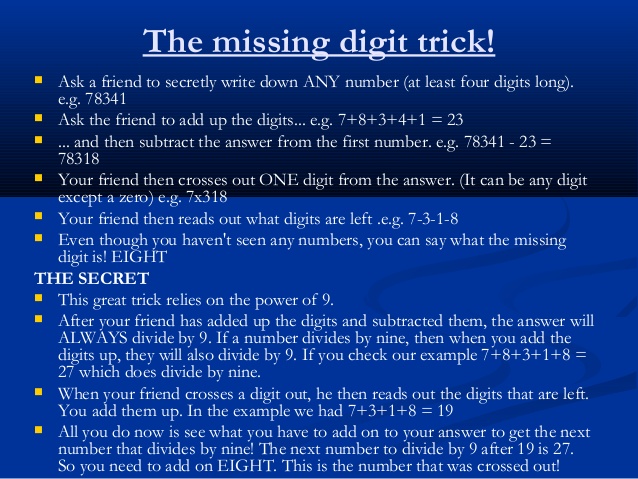 The missing digit trick!

• Ask a friend to secretly write down ANY number (at least four digits long). e.g. 78341
• Ask the friend to add up the digits... e.g. 7+8+3+4+1 = 23
• ... and then subtract the answer from the first number. e.g. 78341 - 23 = 78318
• Your friend then crosses out ONE digit from the answer. (It can be any digit except a zero) e.g. 7x318
• Your friend then reads out what digits are left .e.g. 7-3-1-8
• Even though you haven't seen any numbers, you can say what the missing digit is! EIGHT

THE SECRET
• This great trick relies on the power of 9.
• After your friend has added up the digits and subtracted them, the answer will ALWAYS divide by 9. If a number divides by nine, then when you add the digits up, they will also divide by 9. If you check our example 7+8+3+1+8 = 27 which does divide by nine.
• When your friend crosses a digit out, he then reads out the digits that are left. You add them up. In the example we had 7+3+1+8 = 19
• All you do now is see what you have to add on to your answer to get the next number that divides by nine! The next number to divide by 9 after 19 is 27. So you need to add on EIGHT. This is the number that was crossed out!